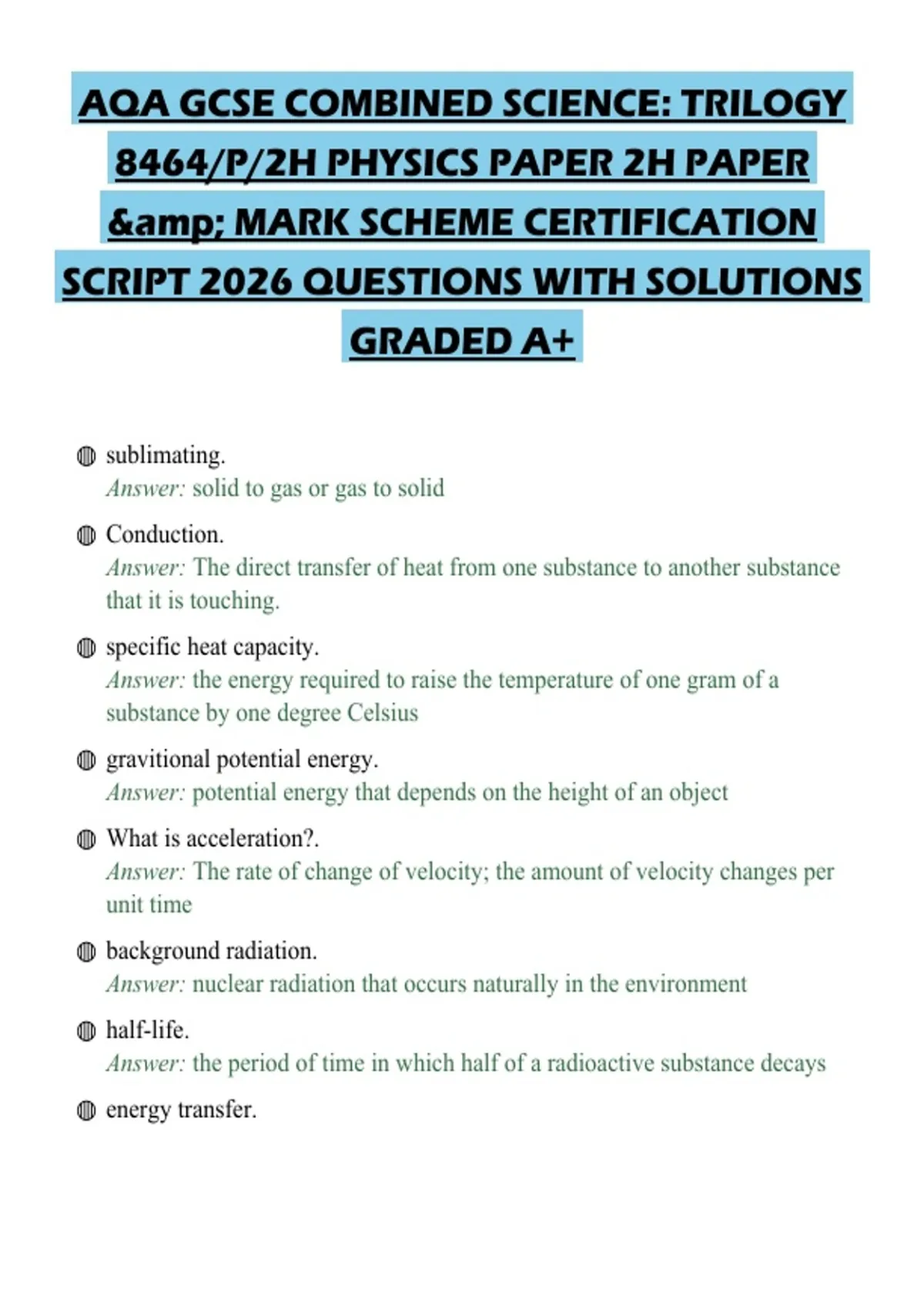 AQA GCSE COMBINED SCIENCE: TRILOGY 8464/P/2H PHYSICS PAPER 2H PAPER &amp; MARK SCHEME CERTIFICATION SCRIPT 2026 QUESTIONS WITH SOLUTIONS GRADED A+

sublimating.
Answer: solid to gas or gas to solid

Conduction.
Answer: The direct transfer of heat from one substance to another substance that it is touching.

specific heat capacity.
Answer: the energy required to raise the temperature of one gram of a substance by one degree Celsius

gravitional potential energy.
Answer: potential energy that depends on the height of an object

What is acceleration?.
Answer: The rate of change of velocity; the amount of velocity changes per unit time

background radiation.
Answer: nuclear radiation that occurs naturally in the environment

half-life.
Answer: the period of time in which half of a radioactive substance decays

energy transfer.